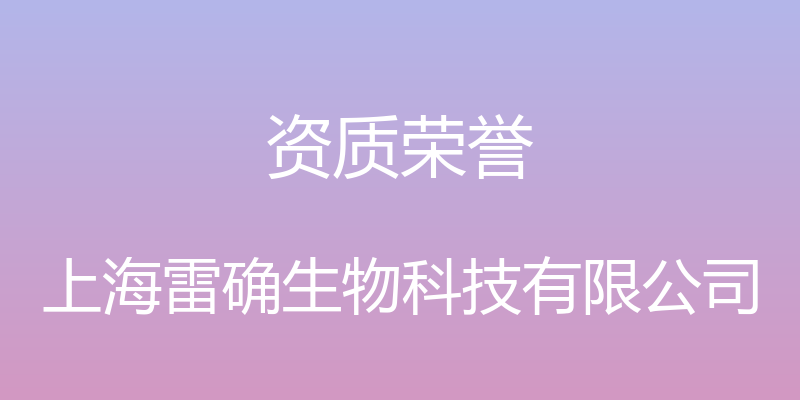 资质荣誉

上海雷确生物科技有限公司